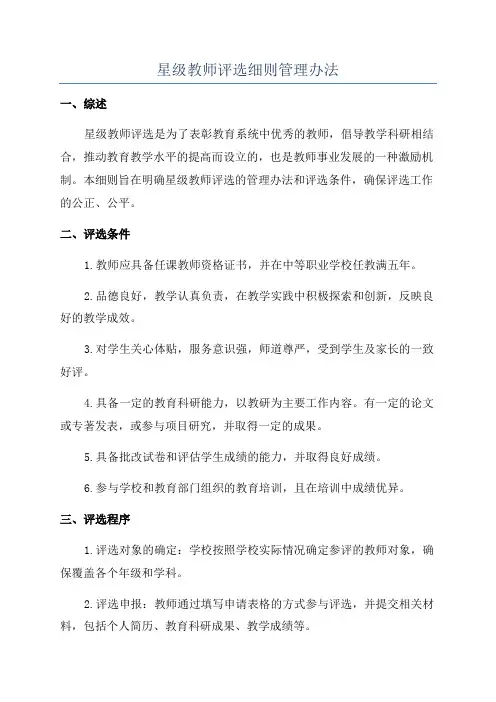 星级教师评选细则管理办法

一、综述

星级教师评选是为了表彰教育系统中优秀的教师，倡导教学科研相结合，推动教育教学水平的提高而设立的，也是教师事业发展的一种激励机制。本细则旨在明确星级教师评选的管理办法和评选条件，确保评选工作的公正、公平。

二、评选条件

1.教师应具备任课教师资格证书，并在中等职业学校任教满五年。

2.品德良好，教学认真负责，在教学实践中积极探索和创新，反映良好的教学成效。

3.对学生关心体贴，服务意识强，师道尊严，受到学生及家长的一致好评。

4.具备一定的教育科研能力，以教研为主要工作内容。有一定的论文或专著发表，或参与项目研究，并取得一定的成果。

5.具备批改试卷和评估学生成绩的能力，并取得良好成绩。

6.参与学校和教育部门组织的教育培训，且在培训中成绩优异。

三、评选程序

1.评选对象的确定：学校按照学校实际情况确定参评的教师对象，确保覆盖各个年级和学科。

2.评选申报：教师通过填写申请表格的方式参与评选，并提交相关材料，包括个人简历、教育科研成果、教学成绩等。